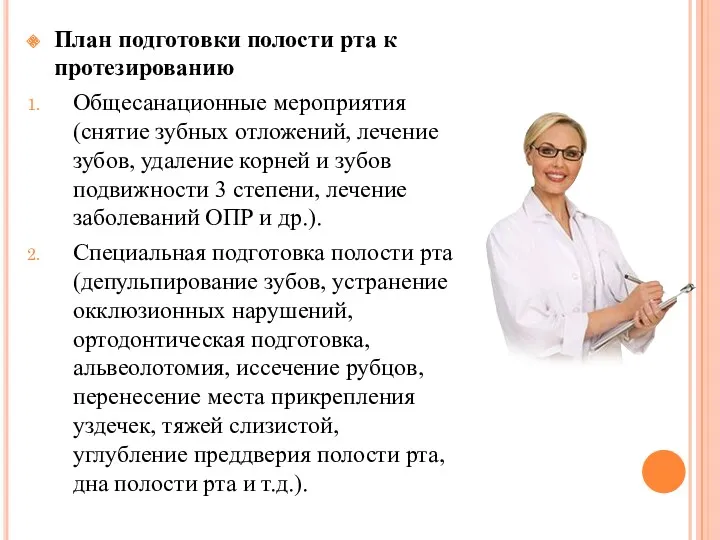 План подготовки полости рта к протезированию

1. Общесанационные мероприятия (снятие зубных отложений, лечение зубов, удаление корней и зубов подвижности 3 степени, лечение заболеваний ОПР и др.).

2. Специальная подготовка полости рта (депульпирование зубов, устранение окклюзионных нарушений, ортодонтическая подготовка, альвеолотомия, иссечение рубцов, перенесение места прикрепления уздечек, тяжей слизистой, углубление преддверия полости рта, дна полости рта и т.д.).